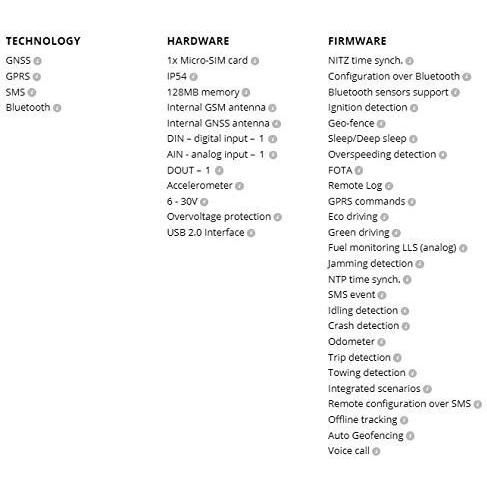 TECHNOLOGY

GNSS
GPRS
SMS
Bluetooth

HARDWARE

1x Micro-SIM card
IP54
128MB memory
Internal GSM antenna
Internal GNSS antenna
DIN – digital input – 1
AIN - analog input – 1
DOUT – 1
Accelerometer
6 - 30V
Overvoltage protection
USB 2.0 Interface

FIRMWARE

NITZ time synch.
Configuration over Bluetooth
Bluetooth sensors support
Ignition detection
Geo-fence
Sleep/Deep sleep
Overspeeding detection
FOTA
Remote Log
GPRS commands
Eco driving
Green driving
Fuel monitoring LLS (analog)
Jamming detection
NTP time synch.
SMS event
Idling detection
Crash detection
Odometer
Trip detection
Towing detection
Integrated scenarios
Remote configuration over SMS
Offline tracking
Auto Geofencing
Voice call